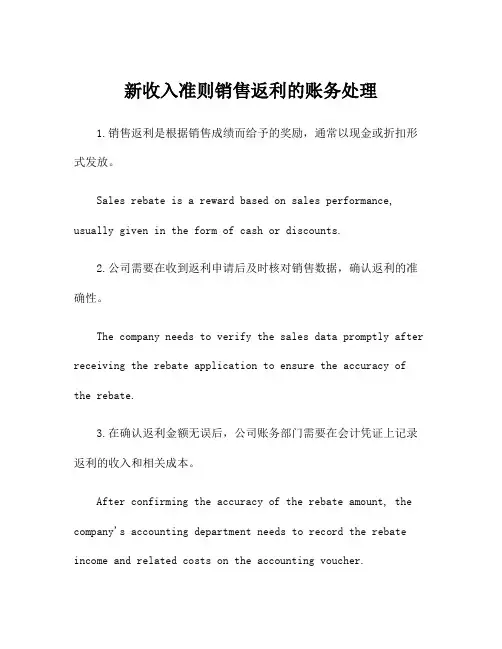 新收入准则销售返利的账务处理

1.销售返利是根据销售成绩而给予的奖励，通常以现金或折扣形式发放。

Sales rebate is a reward based on sales performance, usually given in the form of cash or discounts.

2.公司需要在收到返利申请后及时核对销售数据，确认返利的准确性。

The company needs to verify the sales data promptly after receiving the rebate application to ensure the accuracy of the rebate.

3.在确认返利金额无误后，公司账务部门需要在会计凭证上记录返利的收入和相关成本。

After confirming the accuracy of the rebate amount, the company's accounting department needs to record the rebate income and related costs on the accounting voucher.